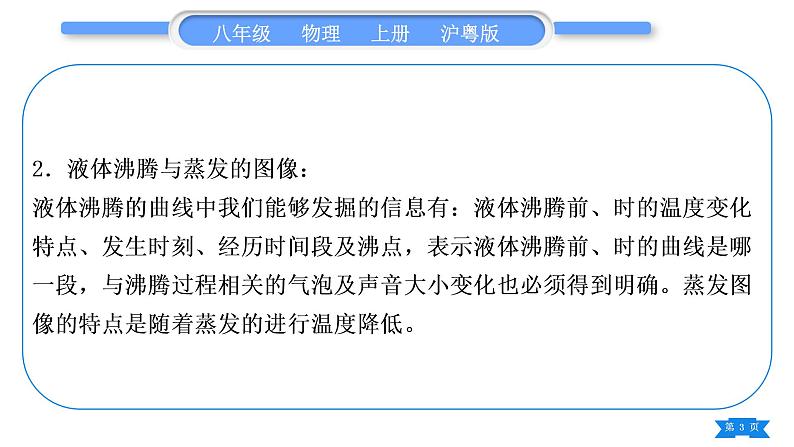 八年级　物理　上册　沪粤版

2．液体沸腾与蒸发的图像：
液体沸腾的曲线中我们能够发掘的信息有：液体沸腾前、时的温度变化特点、发生时刻、经历时间段及沸点，表示液体沸腾前、时的曲线是哪一段，与沸腾过程相关的气泡及声音大小变化也必须得到明确。蒸发图像的特点是随着蒸发的进行温度降低。

第 3 页